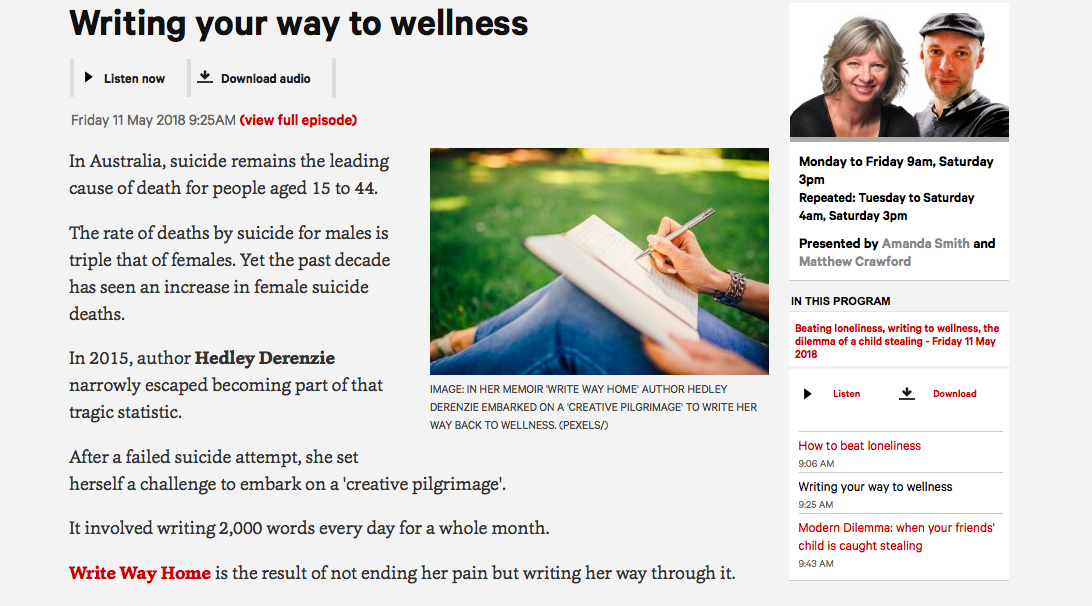 Writing your way to wellness

Listen now

Download audio

Friday 11 May 2018 9:25AM (view full episode)

In Australia, suicide remains the leading cause of death for people aged 15 to 44.

The rate of deaths by suicide for males is triple that of females. Yet the past decade has seen an increase in female suicide deaths.

In 2015, author Hedley Derenzie narrowly escaped becoming part of that tragic statistic.

IMAGE: IN HER MEMOIR 'WRITE WAY HOME' AUTHOR HEDLEY DERENZIE EMBARKED ON A 'CREATIVE PILGRIMAGE' TO WRITE HER WAY BACK TO WELLNESS. (PEXELS/)

After a failed suicide attempt, she set herself a challenge to embark on a 'creative pilgrimage'.

It involved writing 2,000 words every day for a whole month.

Write Way Home is the result of not ending her pain but writing her way through it.

Monday to Friday 9am, Saturday 3pm
Repeated: Tuesday to Saturday 4am, Saturday 3pm

Presented by Amanda Smith and Matthew Crawford

IN THIS PROGRAM

Beating loneliness, writing to wellness, the dilemma of a child stealing - Friday 11 May 2018

Listen

Download

How to beat loneliness
9:06 AM

Writing your way to wellness
9:25 AM

Modern Dilemma: when your friends' child is caught stealing
9:43 AM